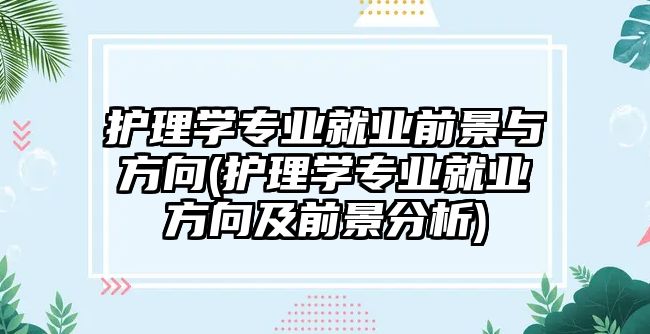 护理学专业就业前景与方向(护理学专业就业方向及前景分析)